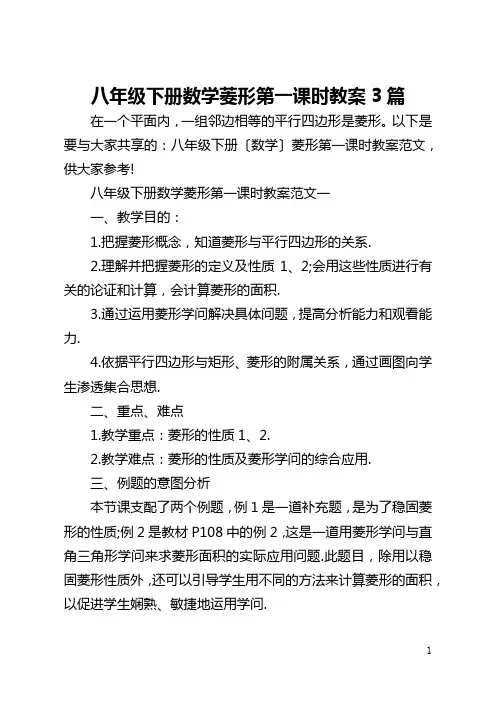 八年级下册数学菱形第一课时教案 3 篇

在一个平面内，一组邻边相等的平行四边形是菱形。以下是要与大家共享的：八年级下册〔数学〕菱形第一课时教案范文，供大家参考!

八年级下册数学菱形第一课时教案范文一

一、教学目的：

1.把握菱形概念，知道菱形与平行四边形的关系.

2.理解并把握菱形的定义及性质 1、2;会用这些性质进行有关的论证和计算，会计算菱形的面积.

3.通过运用菱形学问解决具体问题，提高分析能力和观看能力.

4.依据平行四边形与矩形、菱形的附属关系，通过画图向学生渗透集合思想.

二、重点、难点

1.教学重点：菱形的性质 1、2.

2.教学难点：菱形的性质及菱形学问的综合应用.

三、例题的意图分析

本节课支配了两个例题，例 1 是一道补充题，是为了稳固菱形的性质;例 2 是教材 P108 中的例 2，这是一道用菱形学问与直角三角形学问来求菱形面积的实际应用问题.此题目，除用以稳固菱形性质外，还可以引导学生用不同的方法来计算菱形的面积，以促进学生娴熟、敏捷地运用学问.

1